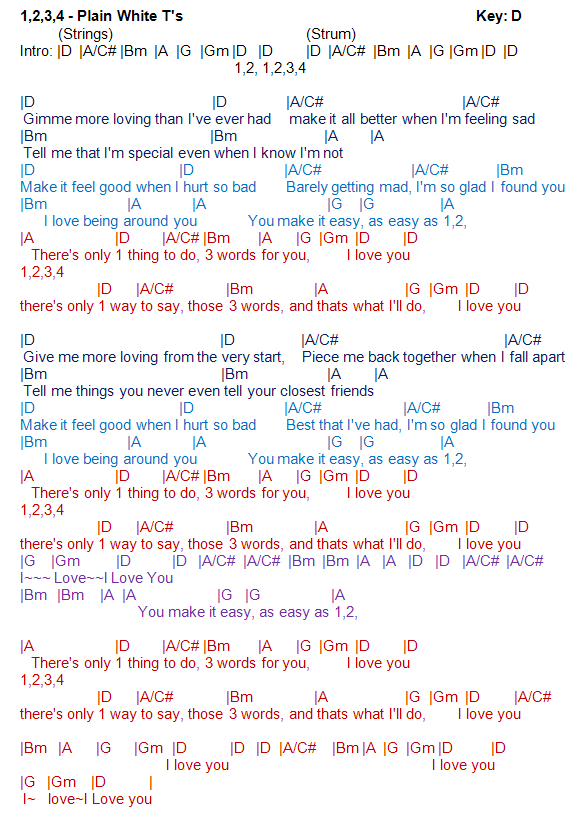 1,2,3,4 - Plain White T's Key: D

(Strings) (Strum)
Intro: |D |A/C# |Bm |A |G |Gm |D |D |D |A/C# |Bm |A |G |Gm |D |D
1,2, 1,2,3,4

|D |D |A/C# |A/C#
Gimme more loving than I've ever had make it all better when I'm feeling sad
|Bm |Bm |A |A
Tell me that I'm special even when I know I'm not
|D |D |A/C# |A/C# |Bm
Make it feel good when I hurt so bad Barely getting mad, I'm so glad I found you
|Bm |A |A |G |G |A
I love being around you You make it easy, as easy as 1,2,
|A |D |A/C# |Bm |A |G |Gm |D |D
There's only 1 thing to do, 3 words for you, I love you
1,2,3,4
|D |A/C# |Bm |A |G |Gm |D |D
there's only 1 way to say, those 3 words, and thats what I'll do, I love you

|D |D |A/C# |A/C#
Give me more loving from the very start, Piece me back together when I fall apart
|Bm |Bm |A |A
Tell me things you never even tell your closest friends
|D |D |A/C# |A/C# |Bm
Make it feel good when I hurt so bad Best that I've had, I'm so glad I found you
|Bm |A |A |G |G |A
I love being around you You make it easy, as easy as 1,2,
|A |D |A/C# |Bm |A |G |Gm |D |D
There's only 1 thing to do, 3 words for you, I love you
1,2,3,4
|D |A/C# |Bm |A |G |Gm |D |D
there's only 1 way to say, those 3 words, and thats what I'll do, I love you
|G |Gm |D |D |A/C# |A/C# |Bm |Bm |A |A |D |D |A/C# |A/C#
I~~~ Love~~I Love You
|Bm |Bm |A |A |G |G |A
You make it easy, as easy as 1,2,

|A |D |A/C# |Bm |A |G |Gm |D |D
There's only 1 thing to do, 3 words for you, I love you
1,2,3,4
|D |A/C# |Bm |A |G |Gm |D |A/C#
there's only 1 way to say, those 3 words, and thats what I'll do, I love you

|Bm |A |G |Gm |D |D |D |A/C# |Bm |A |G |Gm |D |D
I love you I love you
|G |Gm |D |
I~ love~I Love you